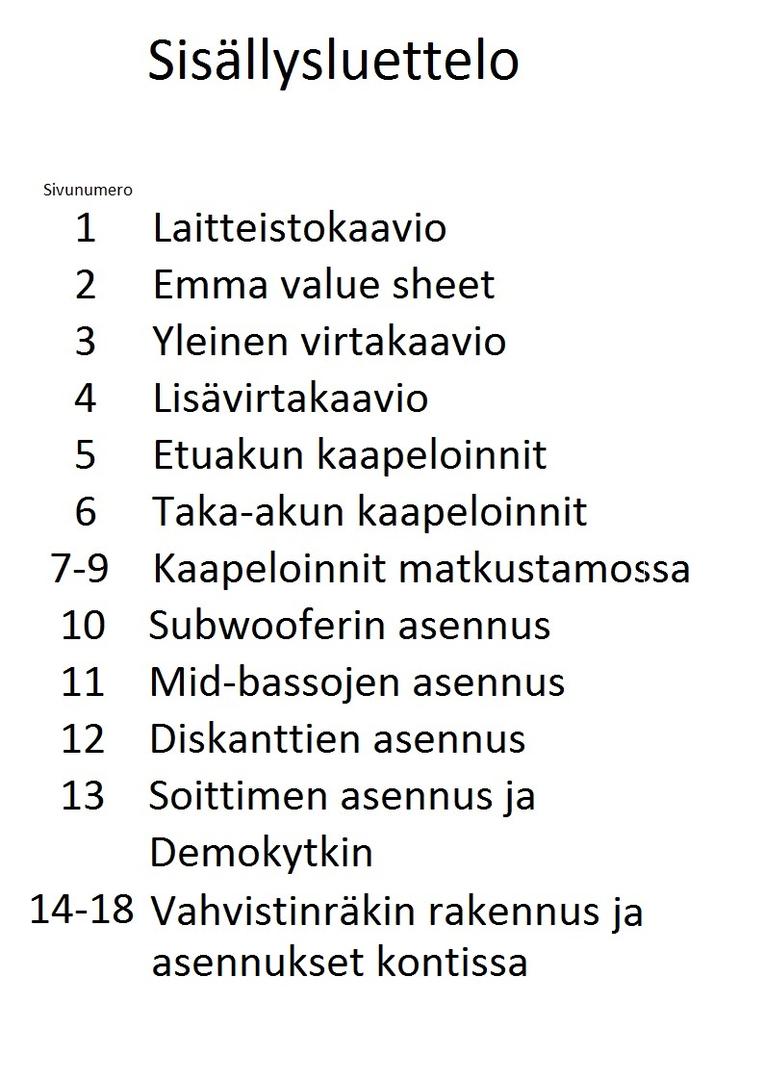 Sisällysluettelo

Sivunumero
1 Laitteistokaavio
2 Emma value sheet
3 Yleinen virtakaavio
4 Lisävirtakaavio
5 Etuakun kaapeloinnit
6 Taka-akun kaapeloinnit
7-9 Kaapeloinnit matkustamossa
10 Subwooferin asennus
11 Mid-bassojen asennus
12 Diskanttien asennus
13 Soittimen asennus ja Demokytkin
14-18 Vahvistinräkin rakennus ja asennukset kontissa